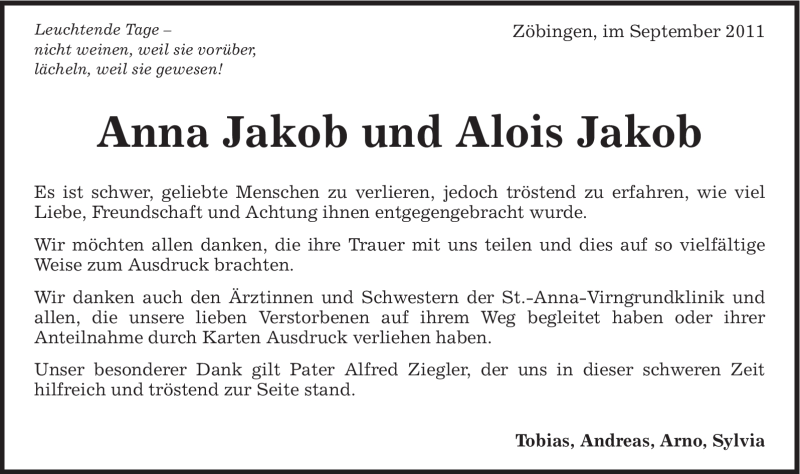 Leuchtende Tage –
nicht weinen, weil sie vorüber,
lächeln, weil sie gewesen!

Zöbingen, im September 2011

Anna Jakob und Alois Jakob

Es ist schwer, geliebte Menschen zu verlieren, jedoch tröstend zu erfahren, wie viel Liebe, Freundschaft und Achtung ihnen entgegengebracht wurde.

Wir möchten allen danken, die ihre Trauer mit uns teilen und dies auf so vielfältige Weise zum Ausdruck brachten.

Wir danken auch den Ärztinnen und Schwestern der St.-Anna-Virngrundklinik und allen, die unsere lieben Verstorbenen auf ihrem Weg begleitet haben oder ihrer Anteilnahme durch Karten Ausdruck verliehen haben.

Unser besonderer Dank gilt Pater Alfred Ziegler, der uns in dieser schweren Zeit hilfreich und tröstend zur Seite stand.

Tobias, Andreas, Arno, Sylvia